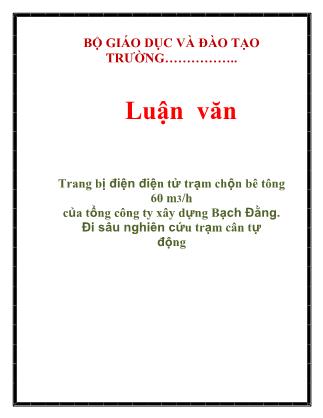 BỘ GIÁO DỤC VÀ ĐÀO TẠO
TRƯỜNG……………..

Luận văn

Trang bị điện điện tử trạm chộn bê tông 60 m3/h
của tổng công ty xây dựng Bạch Đằng.
Đi sâu nghiên cứu trạm cân tự động